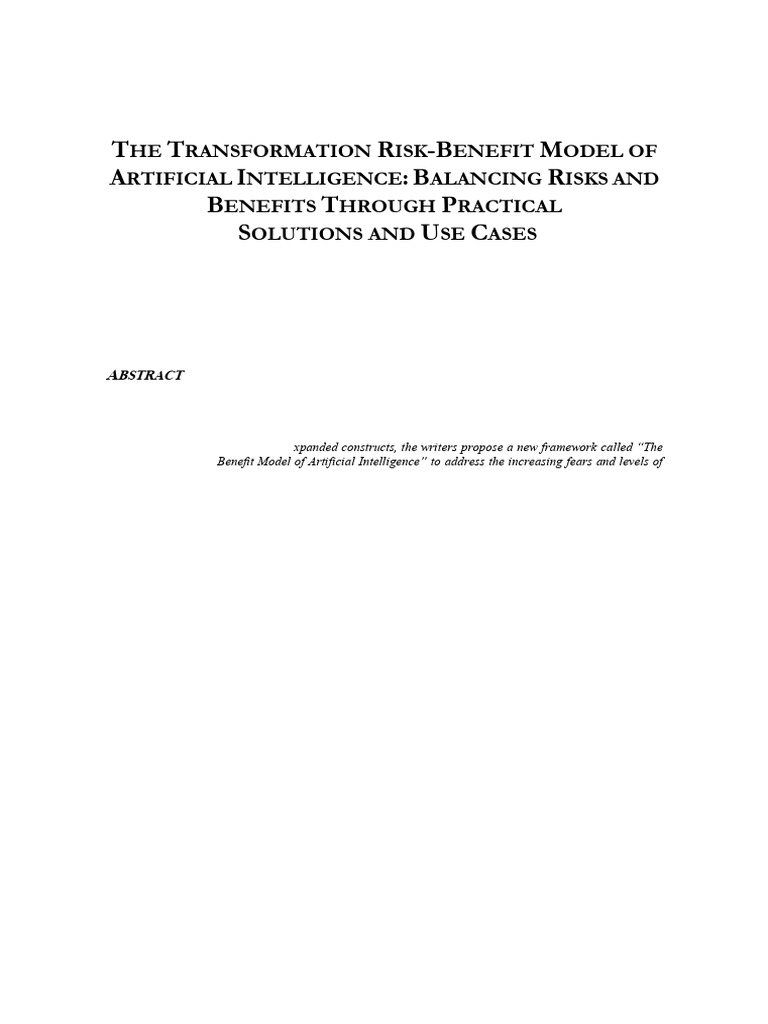 THE TRANSFORMATION RISK-BENEFIT MODEL OF ARTIFICIAL INTELLIGENCE: BALANCING RISKS AND BENEFITS THROUGH PRACTICAL SOLUTIONS AND USE CASES

ABSTRACT

xpanded constructs, the writers propose a new framework called "The Benefit Model of Artificial Intelligence" to address the increasing fears and levels of